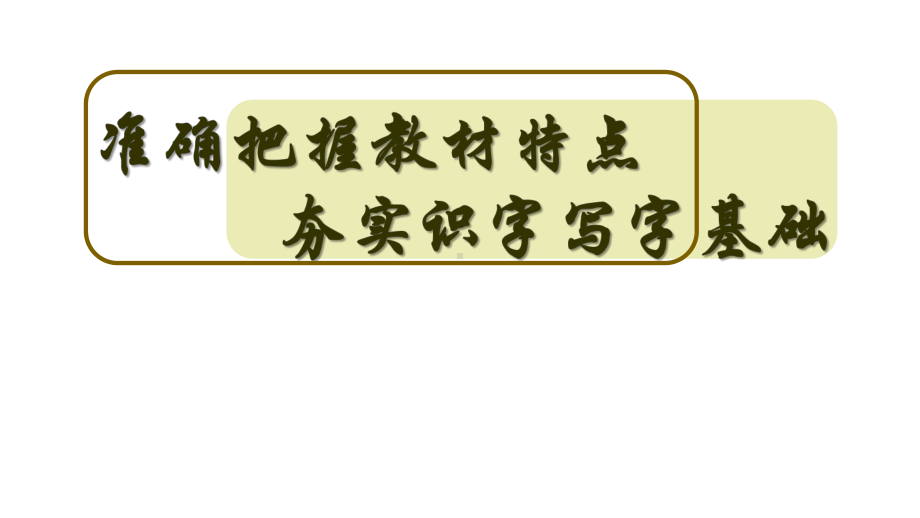 准确把握教材特点
夯实识字写字基础